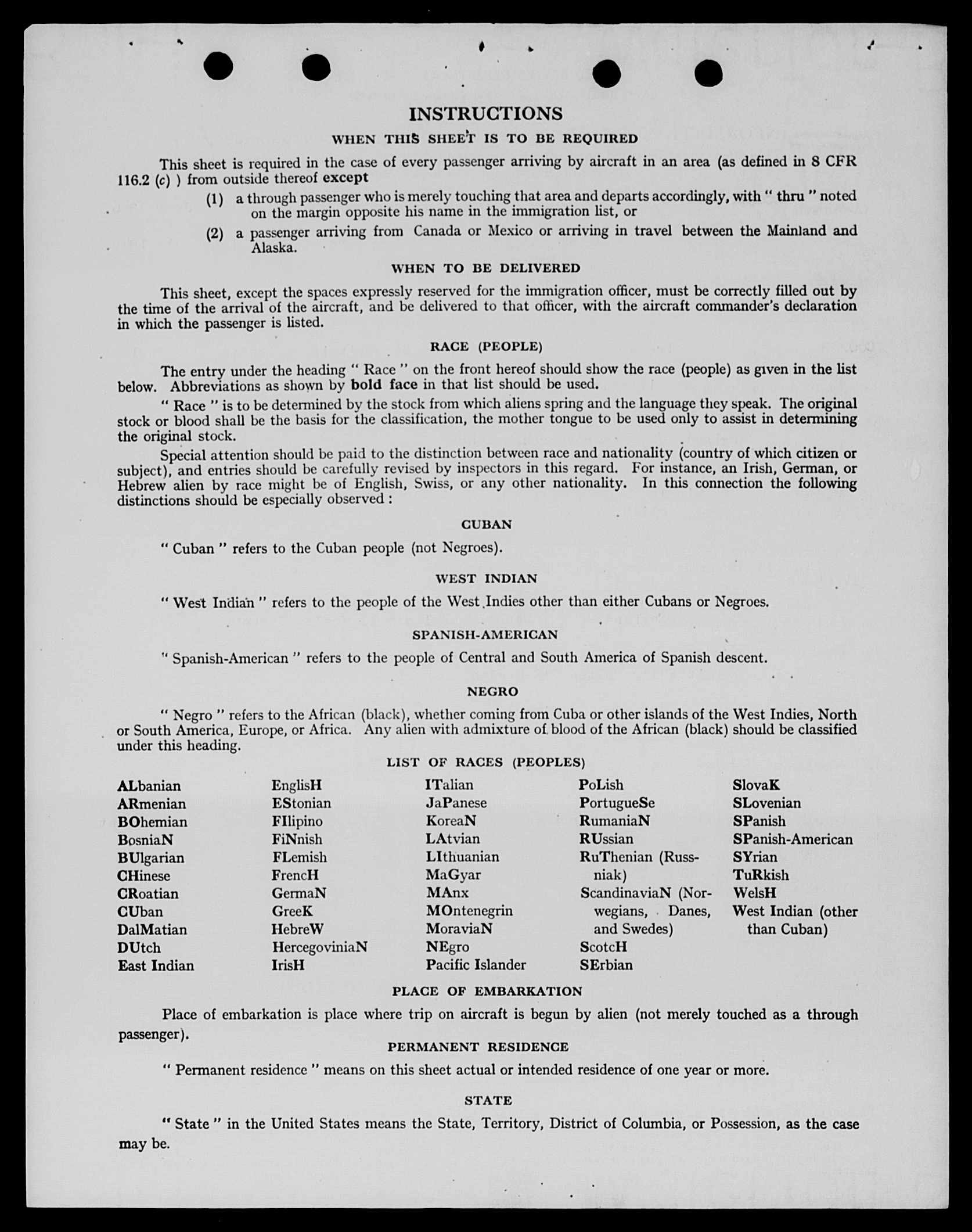 INSTRUCTIONS

WHEN THIS SHEET IS TO BE REQUIRED

This sheet is required in the case of every passenger arriving by aircraft in an area (as defined in 8 CFR 116.2 (c) ) from outside thereof except

(1) a through passenger who is merely touching that area and departs accordingly, with " thru " noted on the margin opposite his name in the immigration list, or

(2) a passenger arriving from Canada or Mexico or arriving in travel between the Mainland and Alaska.

WHEN TO BE DELIVERED

This sheet, except the spaces expressly reserved for the immigration officer, must be correctly filled out by the time of the arrival of the aircraft, and be delivered to that officer, with the aircraft commander's declaration in which the passenger is listed.

RACE (PEOPLE)

The entry under the heading " Race " on the front hereof should show the race (people) as given in the list below. Abbreviations as shown by bold face in that list should be used.

" Race " is to be determined by the stock from which aliens spring and the language they speak. The original stock or blood shall be the basis for the classification, the mother tongue to be used only to assist in determining the original stock.

Special attention should be paid to the distinction between race and nationality (country of which citizen or subject), and entries should be carefully revised by inspectors in this regard. For instance, an Irish, German, or Hebrew alien by race might be of English, Swiss, or any other nationality. In this connection the following distinctions should be especially observed :

CUBAN

" Cuban " refers to the Cuban people (not Negroes).

WEST INDIAN

" West Indian " refers to the people of the West Indies other than either Cubans or Negroes.

SPANISH-AMERICAN

" Spanish-American " refers to the people of Central and South America of Spanish descent.

NEGRO

" Negro " refers to the African (black), whether coming from Cuba or other islands of the West Indies, North or South America, Europe, or Africa. Any alien with admixture of blood of the African (black) should be classified under this heading.

LIST OF RACES (PEOPLES)

ALbanian
ARmenian
BOhemian
BosniaN
BUlgarian
CHinese
CRoatian
CUban
DalMatian
DUtch
East Indian

EnglisH
EStonian
FIlipino
FiNnish
FLemish
FrencH
GermaN
GreeK
HebreW
HercegoviniaN
IrisH

ITalian
JaPanese
KoreaN
LAtvian
LIthuanian
MaGyar
MAnx
MOntenegrin
MoraviaN
NEgro
Pacific Islander

PoLish
PortugueSe
RumaniaN
RUssian
RuThenian (Russniak)
ScandinaviaN (Norwegians, Danes, and Swedes)
ScotcH
SErbian

SlovaK
SLovenian
SPanish
SPanish-American
SYrian
TuRkish
WelsH
West Indian (other than Cuban)

PLACE OF EMBARKATION

Place of embarkation is place where trip on aircraft is begun by alien (not merely touched as a through passenger).

PERMANENT RESIDENCE

" Permanent residence " means on this sheet actual or intended residence of one year or more.

STATE

" State " in the United States means the State, Territory, District of Columbia, or Possession, as the case may be.